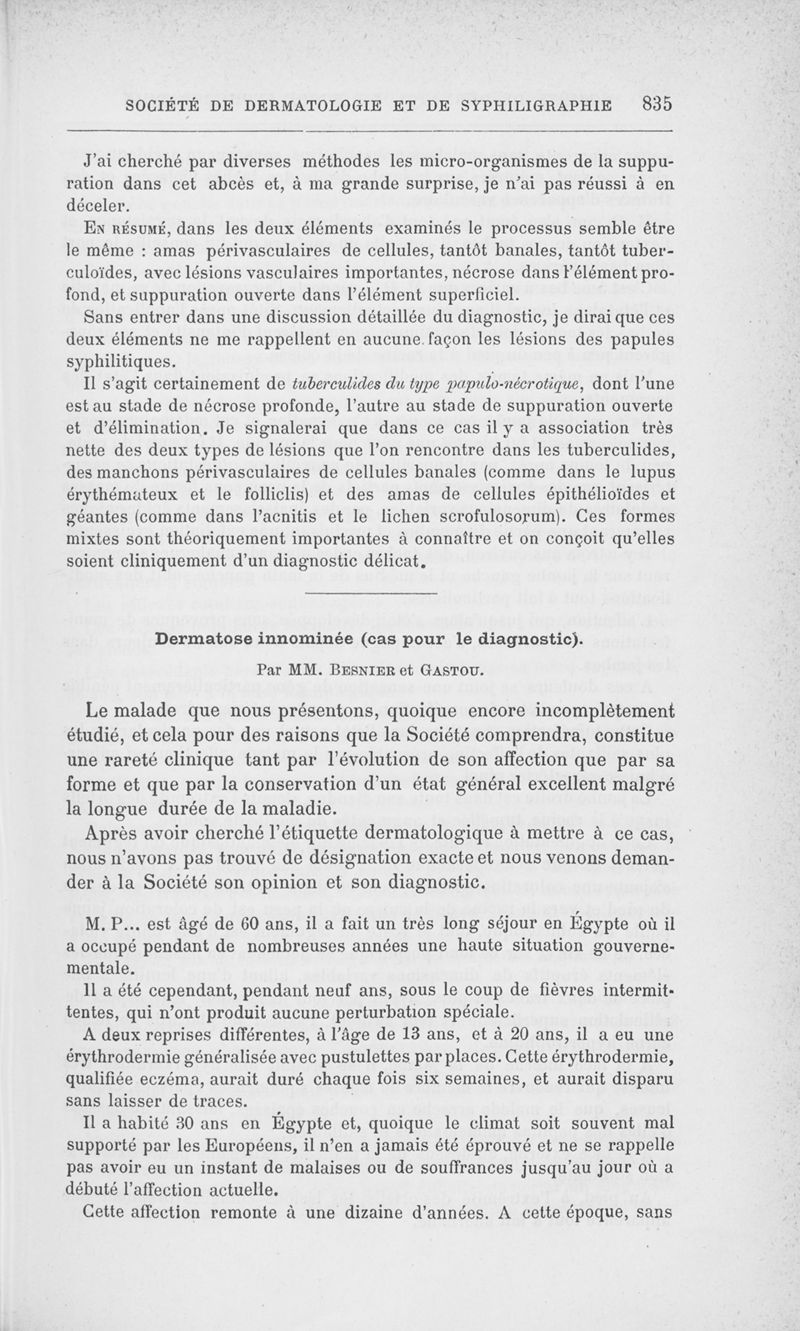 SOCIÉTÉ DE DERMATOLOGIE ET DE SYPHILIGRAPHIE 835

J'ai cherché par diverses méthodes les micro-organismes de la suppuration dans cet abcès et, à ma grande surprise, je n'ai pas réussi à en déceler.

En résumé, dans les deux éléments examinés le processus semble être le même : amas périvasculaires de cellules, tantôt banales, tantôt tuberculoïdes, avec lésions vasculaires importantes, nécrose dans l'élément profond, et suppuration ouverte dans l'élément superficiel.

Sans entrer dans une discussion détaillée du diagnostic, je dirai que ces deux éléments ne me rappellent en aucune façon les lésions des papules syphilitiques.

Il s'agit certainement de tuberculides du type papulo-nécrotique, dont l'une est au stade de nécrose profonde, l'autre au stade de suppuration ouverte et d'élimination. Je signalerai que dans ce cas il y a association très nette des deux types de lésions que l'on rencontre dans les tuberculides, des manchons périvasculaires de cellules banales (comme dans le lupus érythémateux et le folliclis) et des amas de cellules épithélioïdes et géantes (comme dans l'acnitis et le lichen scrofulosorum). Ces formes mixtes sont théoriquement importantes à connaître et on conçoit qu'elles soient cliniquement d'un diagnostic délicat.

Dermatose innominée (cas pour le diagnostic).

Par MM. Besnier et Gastou.

Le malade que nous présentons, quoique encore incomplètement étudié, et cela pour des raisons que la Société comprendra, constitue une rareté clinique tant par l'évolution de son affection que par sa forme et que par la conservation d'un état général excellent malgré la longue durée de la maladie.

Après avoir cherché l'étiquette dermatologique à mettre à ce cas, nous n'avons pas trouvé de désignation exacte et nous venons demander à la Société son opinion et son diagnostic.

M. P... est âgé de 60 ans, il a fait un très long séjour en Égypte où il a occupé pendant de nombreuses années une haute situation gouvernementale.

Il a été cependant, pendant neuf ans, sous le coup de fièvres intermittentes, qui n'ont produit aucune perturbation spéciale.

A deux reprises différentes, à l'âge de 13 ans, et à 20 ans, il a eu une érythrodermie généralisée avec pustulettes par places. Cette érythrodermie, qualifiée eczéma, aurait duré chaque fois six semaines, et aurait disparu sans laisser de traces.

Il a habité 30 ans en Égypte et, quoique le climat soit souvent mal supporté par les Européens, il n'en a jamais été éprouvé et ne se rappelle pas avoir eu un instant de malaises ou de souffrances jusqu'au jour où a débuté l'affection actuelle.

Cette affection remonte à une dizaine d'années. A cette époque, sans